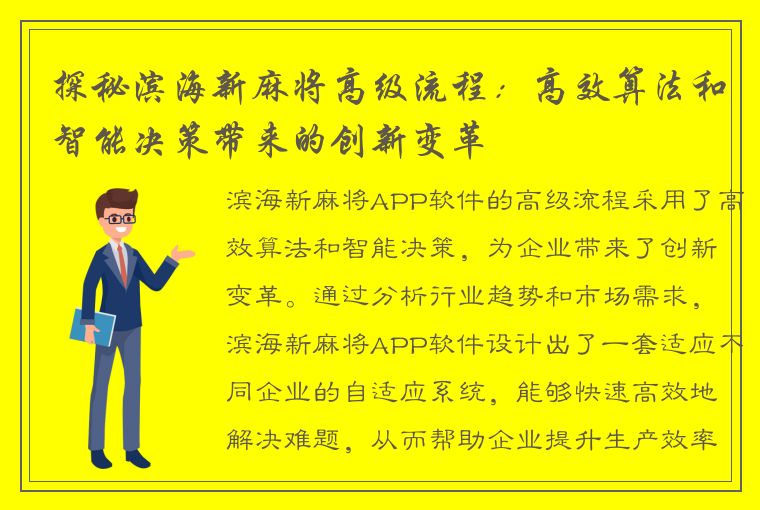 探秘滨海新麻将高级流程：高效算法和智能决策带来的创新变革

滨海新麻将APP软件的高级流程采用了高效算法和智能决策，为企业带来了创新变革。通过分析行业趋势和市场需求，滨海新麻将APP软件设计出了一套适应不同企业的自适应系统，能够快速高效地解决难题，从而帮助企业提升生产效率